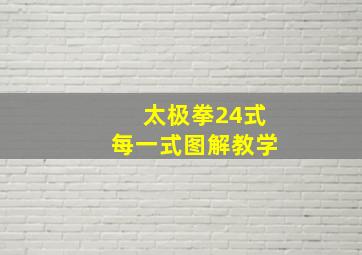 太极拳24式
每一式图解教学